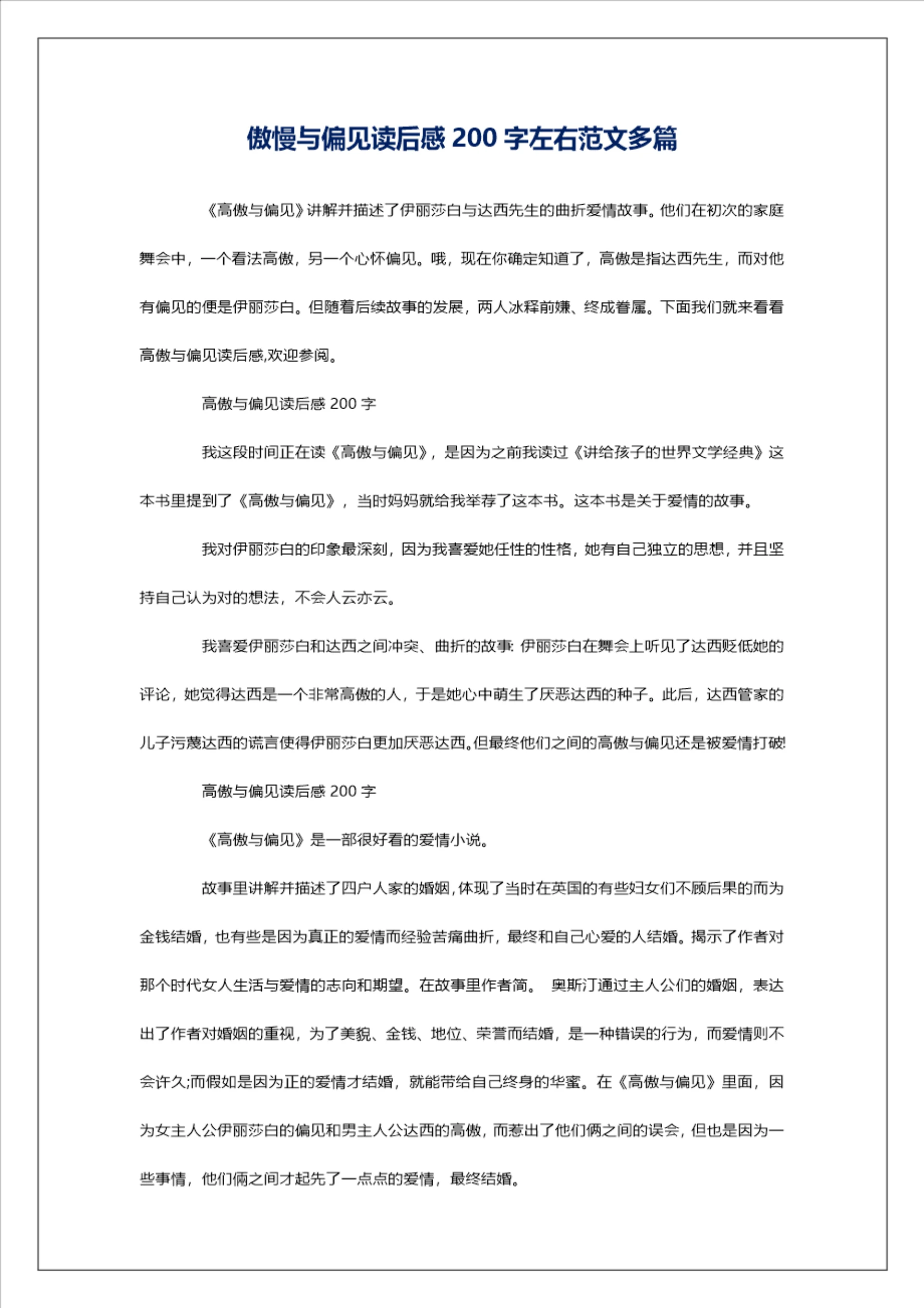 傲慢与偏见读后感 200 字左右范文多篇

《高傲与偏见》讲解并描述了伊丽莎白与达西先生的曲折爱情故事。他们在初次的家庭舞会中，一个看法高傲，另一个心怀偏见。哦，现在你确定知道了，高傲是指达西先生，而对他有偏见的便是伊丽莎白。但随着后续故事的发展，两人冰释前嫌、终成眷属。下面我们就来看看高傲与偏见读后感,欢迎参阅。

高傲与偏见读后感 200 字

我这段时间正在读《高傲与偏见》，是因为之前我读过《讲给孩子的世界文学经典》这本书里提到了《高傲与偏见》，当时妈妈就给我举荐了这本书。这本书是关于爱情的故事。

我对伊丽莎白的印象最深刻，因为我喜爱她任性的性格，她有自己独立的思想，并且坚持自己认为对的想法，不会人云亦云。

我喜爱伊丽莎白和达西之间冲突、曲折的故事: 伊丽莎白在舞会上听见了达西贬低她的评论，她觉得达西是一个非常高傲的人，于是她心中萌生了厌恶达西的种子。此后，达西管家的儿子污蔑达西的谎言使得伊丽莎白更加厌恶达西。但最终他们之间的高傲与偏见还是被爱情打破!

高傲与偏见读后感 200 字

《高傲与偏见》是一部很好看的爱情小说。

故事里讲解并描述了四户人家的婚姻,体现了当时在英国的有些妇女们不顾后果的而为金钱结婚，也有些是因为真正的爱情而经验苦痛曲折，最终和自己心爱的人结婚。揭示了作者对那个时代女人生活与爱情的志向和期望。在故事里作者简。 奥斯汀通过主人公们的婚姻，表达出了作者对婚姻的重视，为了美貌、金钱、地位、荣誉而结婚，是一种错误的行为，而爱情则不会许久;而假如是因为正的爱情才结婚，就能带给自己终身的华蜜。在《高傲与偏见》里面，因为女主人公伊丽莎白的偏见和男主人公达西的高傲，而惹出了他们俩之间的误会，但也是因为一些事情，他们俩之间才起先了一点点的爱情，最终结婚。